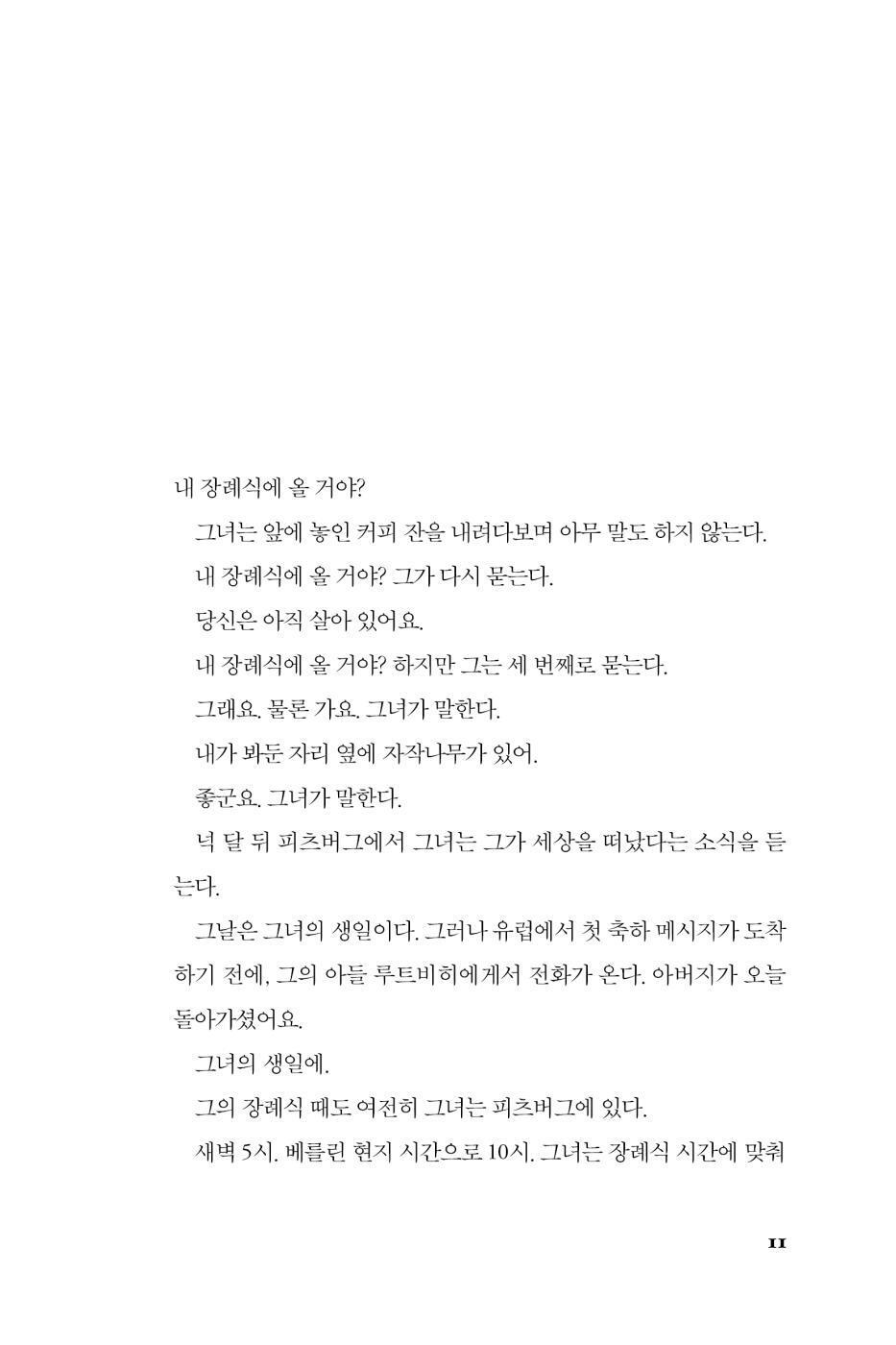 내 장례식에 올 거야?

그녀는 앞에 놓인 커피 잔을 내려다보며 아무 말도 하지 않는다.

내 장례식에 올 거야? 그가 다시 묻는다.

당신은 아직 살아 있어요.

내 장례식에 올 거야? 하지만 그는 세 번째로 묻는다.

그래요. 물론 가요. 그녀가 말한다.

내가 봐둔 자리 옆에 자작나무가 있어.

좋군요. 그녀가 말한다.

넉 달 뒤 피츠버그에서 그녀는 그가 세상을 떠났다는 소식을 듣는다.

그날은 그녀의 생일이다. 그러나 유럽에서 첫 축하 메시지가 도착하기 전에, 그의 아들 루트비히에게서 전화가 온다. 아버지가 오늘 돌아가셨어요.

그녀의 생일에.

그의 장례식 때도 여전히 그녀는 피츠버그에 있다.

새벽 5시. 베를린 현지 시간으로 10시. 그녀는 장례식 시간에 맞춰

11